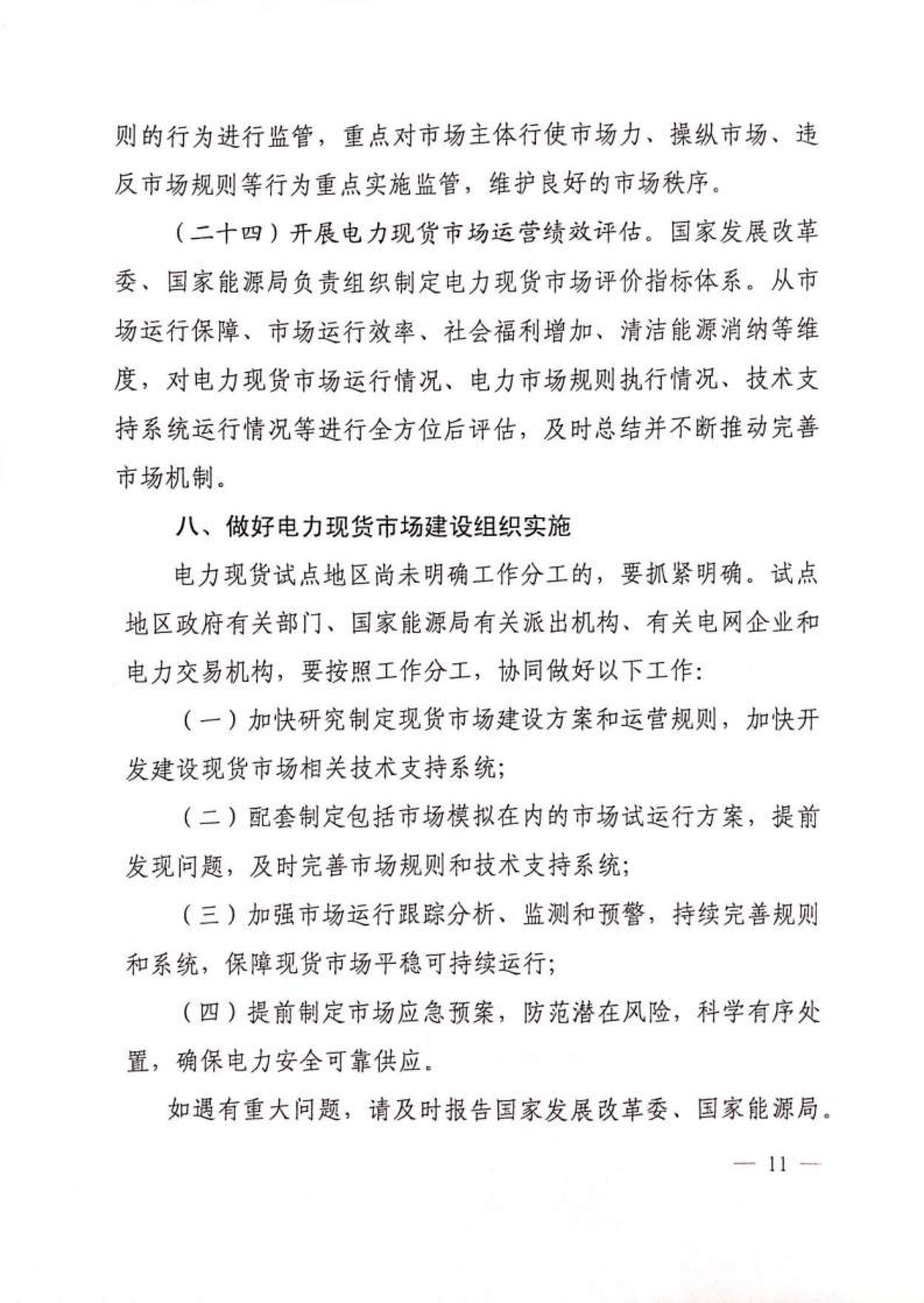 则的行为进行监管，重点对市场主体行使市场力、操纵市场、违反市场规则等行为重点实施监管，维护良好的市场秩序。

（二十四）开展电力现货市场运营绩效评估。国家发展改革委、国家能源局负责组织制定电力现货市场评价指标体系。从市场运行保障、市场运行效率、社会福利增加、清洁能源消纳等维度，对电力现货市场运行情况、电力市场规则执行情况、技术支持系统运行情况等进行全方位后评估，及时总结并不断推动完善市场机制。

八、做好电力现货市场建设组织实施

电力现货试点地区尚未明确工作分工的，要抓紧明确。试点地区政府有关部门、国家能源局有关派出机构、有关电网企业和电力交易机构，要按照工作分工，协同做好以下工作：

（一）加快研究制定现货市场建设方案和运营规则，加快开发建设现货市场相关技术支持系统；

（二）配套制定包括市场模拟在内的市场试运行方案，提前发现问题，及时完善市场规则和技术支持系统；

（三）加强市场运行跟踪分析、监测和预警，持续完善规则和系统，保障现货市场平稳可持续运行；

（四）提前制定市场应急预案，防范潜在风险，科学有序处置，确保电力安全可靠供应。

如遇有重大问题，请及时报告国家发展改革委、国家能源局。

— 11 —